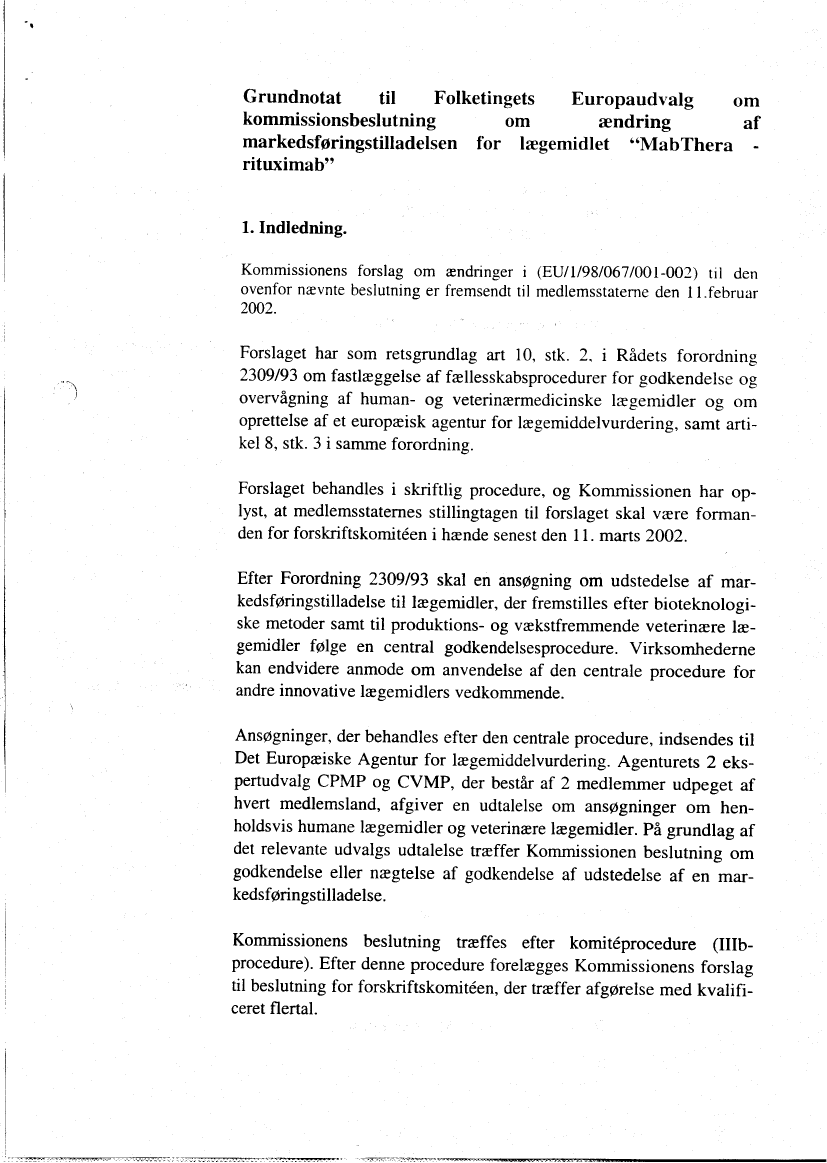 Grundnotat til Folketingets Europaudvalg om kommissionsbeslutning om ændring af markedsføringstilladelsen for lægemidlet "MabThera - rituximab"

1. Indledning.

Kommissionens forslag om ændringer i (EU/1/98/067/001-002) til den ovenfor nævnte beslutning er fremsendt til medlemsstaterne den 11.februar 2002.

Forslaget har som retsgrundlag art 10, stk. 2, i Rådets forordning 2309/93 om fastlæggelse af fællesskabsprocedurer for godkendelse og overvågning af human- og veterinærmedicinske lægemidler og om oprettelse af et europæisk agentur for lægemiddelvurdering, samt artikel 8, stk. 3 i samme forordning.

Forslaget behandles i skriftlig procedure, og Kommissionen har oplyst, at medlemsstaternes stillingtagen til forslaget skal være formanden for forskriftskomitéen i hænde senest den 11. marts 2002.

Efter Forordning 2309/93 skal en ansøgning om udstedelse af markedsføringstilladelse til lægemidler, der fremstilles efter bioteknologiske metoder samt til produktions- og vækstfremmende veterinære lægemidler følge en central godkendelsesprocedure. Virksomhederne kan endvidere anmode om anvendelse af den centrale procedure for andre innovative lægemidlers vedkommende.

Ansøgninger, der behandles efter den centrale procedure, indsendes til Det Europæiske Agentur for lægemiddelvurdering. Agenturets 2 ekspertudvalg CPMP og CVMP, der består af 2 medlemmer udpeget af hvert medlemsland, afgiver en udtalelse om ansøgninger om henholdsvis humane lægemidler og veterinære lægemidler. På grundlag af det relevante udvalgs udtalelse træffer Kommissionen beslutning om godkendelse eller nægtelse af godkendelse af udstedelse af en markedsføringstilladelse.

Kommissionens beslutning træffes efter komitéprocedure (IIIb-procedure). Efter denne procedure forelægges Kommissionens forslag til beslutning for forskriftskomitéen, der træffer afgørelse med kvalificeret flertal.